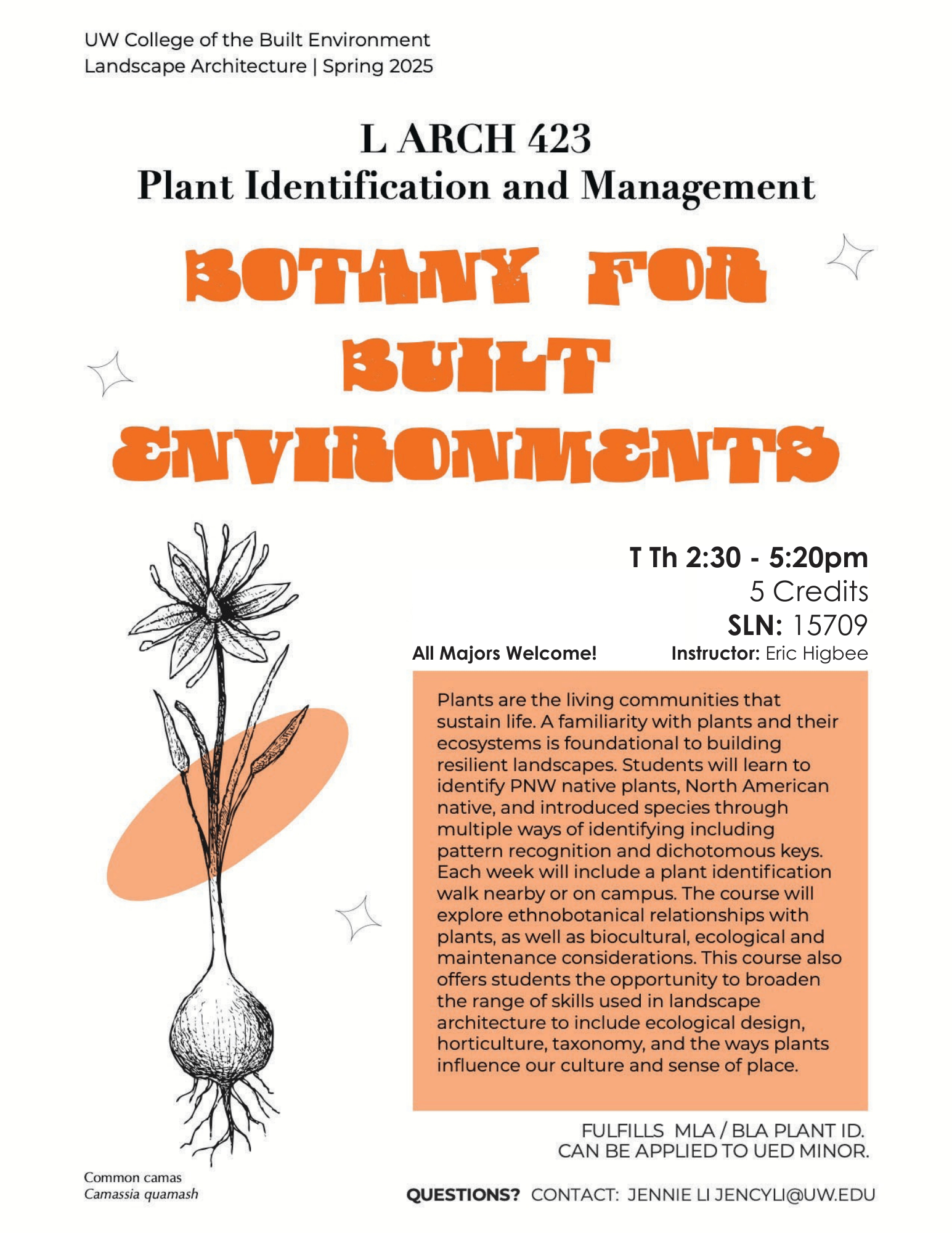 UW College of the Built Environment
Landscape Architecture | Spring 2025

L ARCH 423
Plant Identification and Management

BOTANY FOR BUILT ENVIRONMENTS

T Th 2:30 - 5:20pm
5 Credits
SLN: 15709
All Majors Welcome!
Instructor: Eric Higbee

Plants are the living communities that sustain life. A familiarity with plants and their ecosystems is foundational to building resilient landscapes. Students will learn to identify PNW native plants, North American native, and introduced species through multiple ways of identifying including pattern recognition and dichotomous keys. Each week will include a plant identification walk nearby or on campus. The course will explore ethnobotanical relationships with plants, as well as biocultural, ecological and maintenance considerations. This course also offers students the opportunity to broaden the range of skills used in landscape architecture to include ecological design, horticulture, taxonomy, and the ways plants influence our culture and sense of place.

FULFILLS MLA / BLA PLANT ID.
CAN BE APPLIED TO UED MINOR.

Common camas
Camassia quamash

QUESTIONS? CONTACT: JENNIE LI JENCYLI@UW.EDU